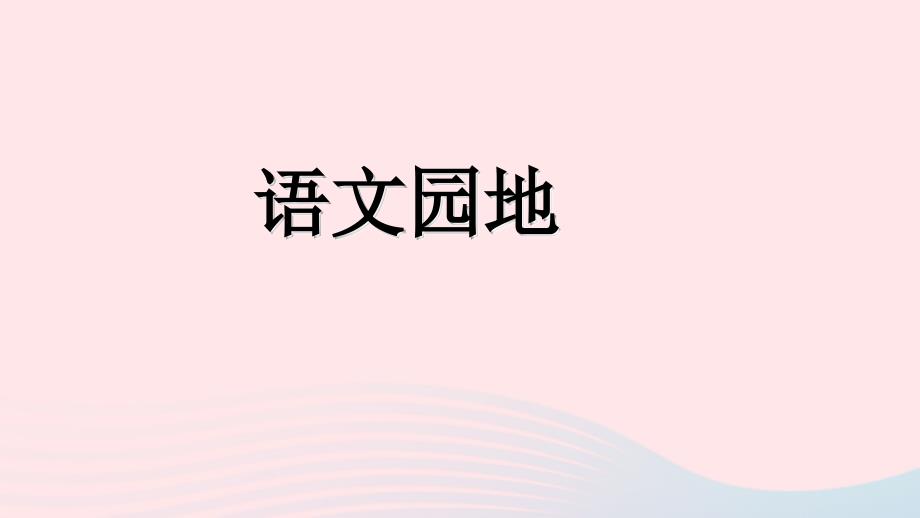 语文园地